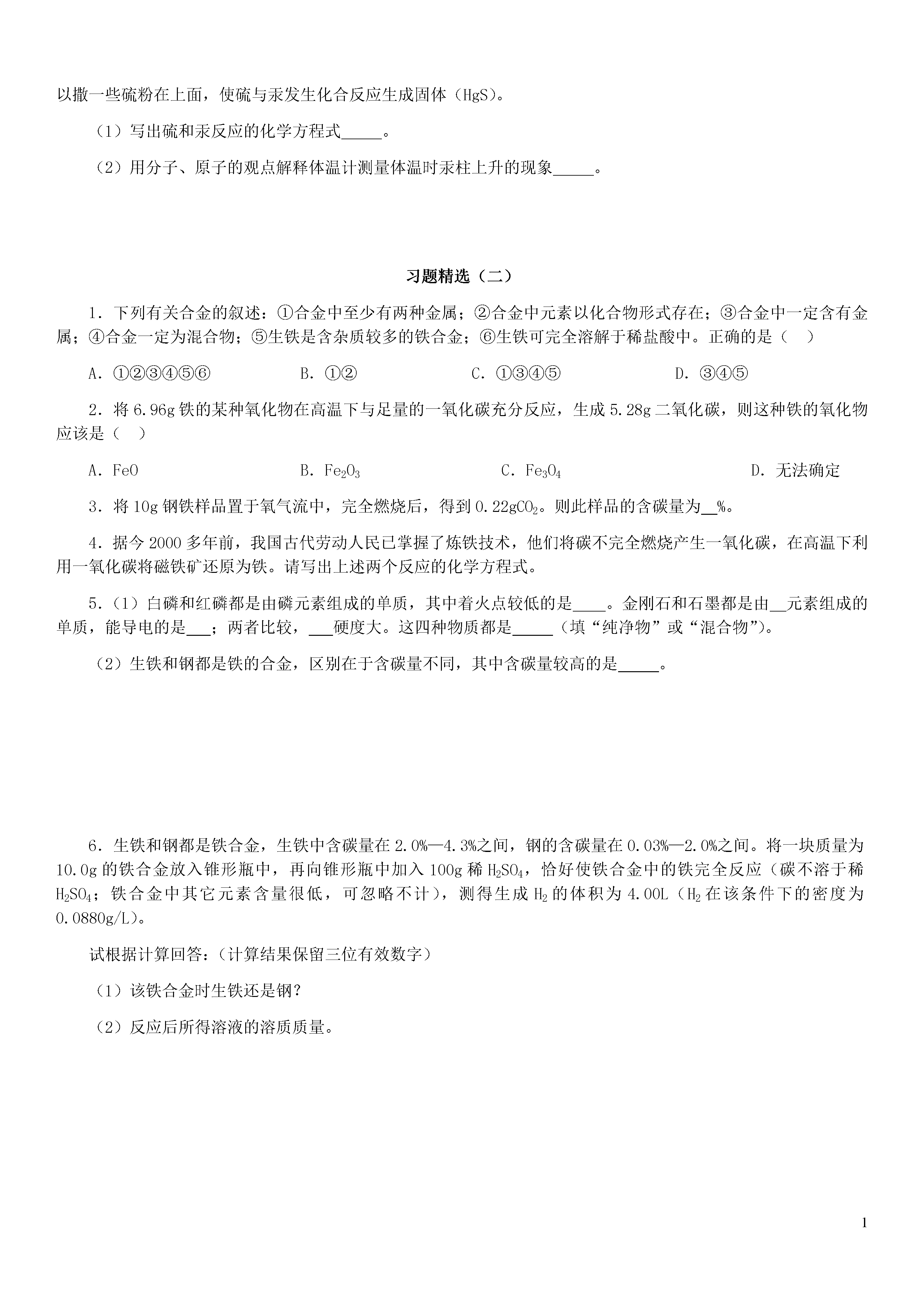 以撒一些硫粉在上面，使硫与汞发生化合反应生成固体（HgS）。

（1）写出硫和汞反应的化学方程式_____。

（2）用分子、原子的观点解释体温计测量体温时汞柱上升的现象_____。

习题精选（二）

1．下列有关合金的叙述：①合金中至少有两种金属；②合金中元素以化合物形式存在；③合金中一定含有金属；④合金一定为混合物；⑤生铁是含杂质较多的铁合金；⑥生铁可完全溶解于稀盐酸中。正确的是（　）

A．①②③④⑤⑥　　B．①②　　C．①③④⑤　　D．③④⑤

2．将 6.96g 铁的某种氧化物在高温下与足量的一氧化碳充分反应，生成 5.28g 二氧化碳，则这种铁的氧化物应该是（　）

A．FeO　　B．$Fe_2O_3$　　C．$Fe_3O_4$　　D．无法确定

3．将 10g 钢铁样品置于氧气流中，完全燃烧后，得到 0.22g$CO_2$。则此样品的含碳量为__%。

4．据今 2000 多年前，我国古代劳动人民已掌握了炼铁技术，他们将碳不完全燃烧产生一氧化碳，在高温下利用一氧化碳将磁铁矿还原为铁。请写出上述两个反应的化学方程式。

5．（1）白磷和红磷都是由磷元素组成的单质，其中着火点较低的是____。金刚石和石墨都是由__元素组成的单质，能导电的是___；两者比较，___硬度大。这四种物质都是_____（填“纯净物”或“混合物”）。

（2）生铁和钢都是铁的合金，区别在于含碳量不同，其中含碳量较高的是_____。

6．生铁和钢都是铁合金，生铁中含碳量在 2.0%—4.3%之间，钢的含碳量在 0.03%—2.0%之间。将一块质量为 10.0g 的铁合金放入锥形瓶中，再向锥形瓶中加入 100g 稀 $H_2SO_4$，恰好使铁合金中的铁完全反应（碳不溶于稀 $H_2SO_4$；铁合金中其它元素含量很低，可忽略不计），测得生成 $H_2$ 的体积为 4.00L（$H_2$ 在该条件下的密度为 0.0880g/L）。

试根据计算回答：（计算结果保留三位有效数字）

（1）该铁合金时生铁还是钢？

（2）反应后所得溶液的溶质质量。

1